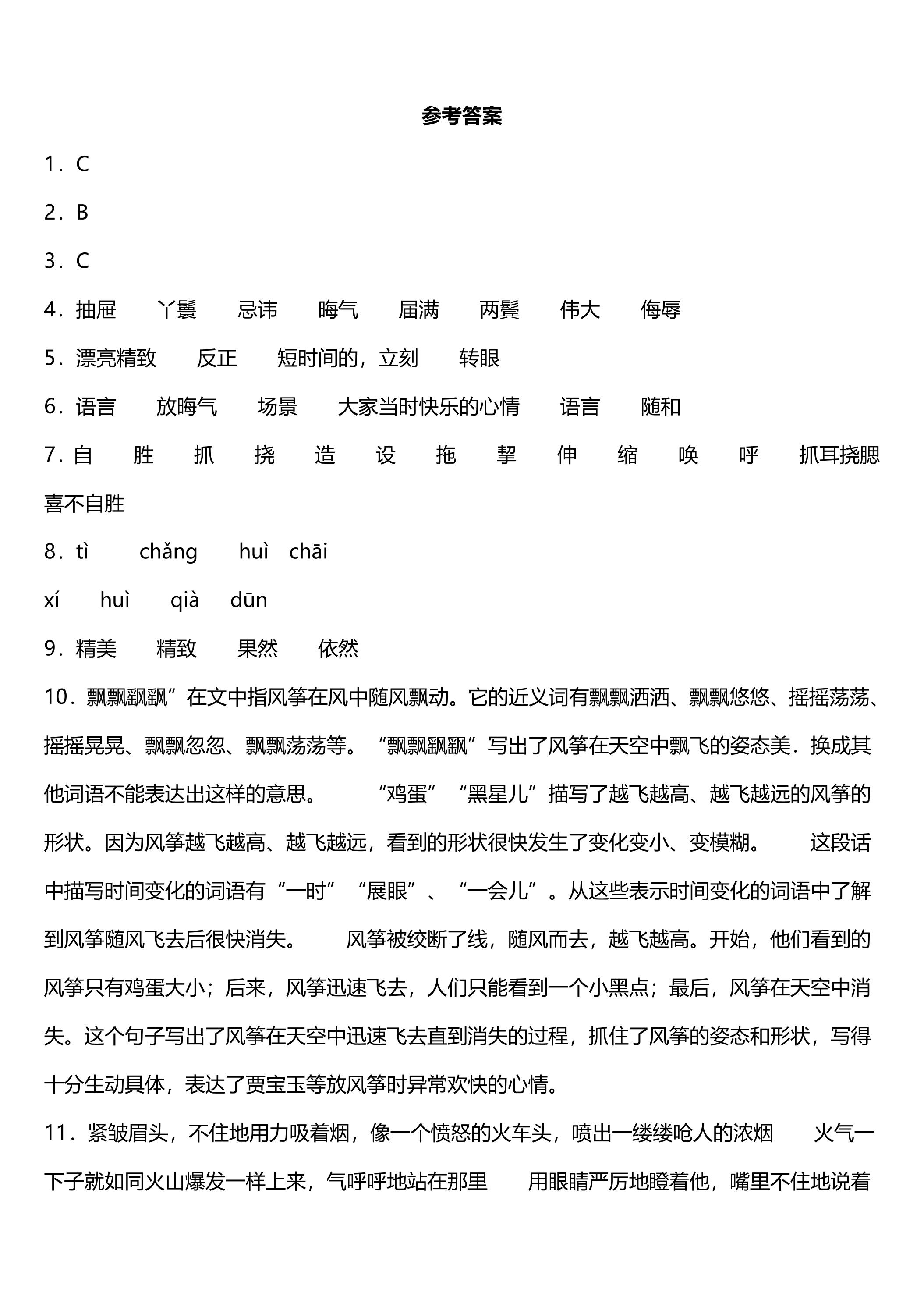 参考答案

1．C

2．B

3．C

4．抽屉　丫鬟　忌讳　晦气　届满　两鬓　伟大　侮辱

5．漂亮精致　反正　短时间的，立刻　转眼

6．语言　放晦气　场景　大家当时快乐的心情　语言　随和

7．自　胜　抓　挠　造　设　拖　挈　伸　缩　唤　呼　抓耳挠腮　喜不自胜

8．tì　chǎng　huì　chāi

xí　huì　qià　dūn

9．精美　精致　果然　依然

10．飘飘飖飖”在文中指风筝在风中随风飘动。它的近义词有飘飘洒洒、飘飘悠悠、摇摇荡荡、摇摇晃晃、飘飘忽忽、飘飘荡荡等。“飘飘飖飖”写出了风筝在天空中飘飞的姿态美．换成其他词语不能表达出这样的意思。　“鸡蛋”“黑星儿”描写了越飞越高、越飞越远的风筝的形状。因为风筝越飞越高、越飞越远，看到的形状很快发生了变化变小、变模糊。　这段话中描写时间变化的词语有“一时”“展眼”、“一会儿”。从这些表示时间变化的词语中了解到风筝随风飞去后很快消失。　风筝被绞断了线，随风而去，越飞越高。开始，他们看到的风筝只有鸡蛋大小；后来，风筝迅速飞去，人们只能看到一个小黑点；最后，风筝在天空中消失。这个句子写出了风筝在天空中迅速飞去直到消失的过程，抓住了风筝的姿态和形状，写得十分生动具体，表达了贾宝玉等放风筝时异常欢快的心情。

11．紧皱眉头，不住地用力吸着烟，像一个愤怒的火车头，喷出一缕缕呛人的浓烟　火气一下子就如同火山爆发一样上来，气呼呼地站在那里　用眼睛严厉地瞪着他，嘴里不住地说着